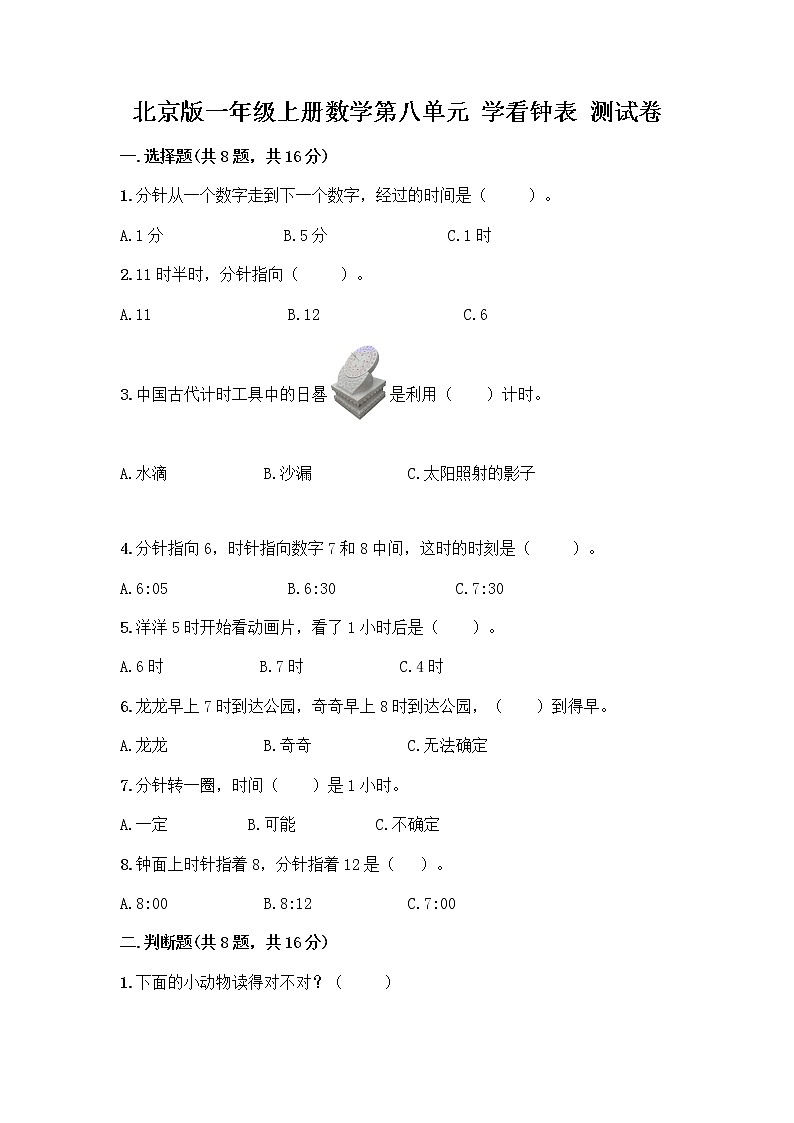 北京版一年级上册数学第八单元 学看钟表 测试卷

一.选择题(共8题，共16分)

1.分针从一个数字走到下一个数字，经过的时间是（　　）。

A.1分　　B.5分　　C.1时

2.11时半时，分针指向（　　）。

A.11　　B.12　　C.6

3.中国古代计时工具中的日晷是利用（　　）计时。

A.水滴　　B.沙漏　　C.太阳照射的影子

4.分针指向6，时针指向数字7和8中间，这时的时刻是（　　）。

A.6:05　　B.6:30　　C.7:30

5.洋洋5时开始看动画片，看了1小时后是（　　）。

A.6时　　B.7时　　C.4时

6.龙龙早上7时到达公园，奇奇早上8时到达公园，（　　）到得早。

A.龙龙　　B.奇奇　　C.无法确定

7.分针转一圈，时间（　　）是1小时。

A.一定　　B.可能　　C.不确定

8.钟面上时针指着8，分针指着12是（　　）。

A.8:00　　B.8:12　　C.7:00

二.判断题(共8题，共16分)

1.下面的小动物读得对不对？（　　）